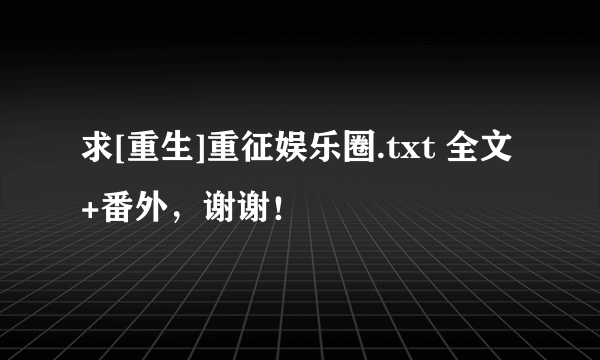 求[重生]重征娱乐圈.txt 全文+番外，谢谢！